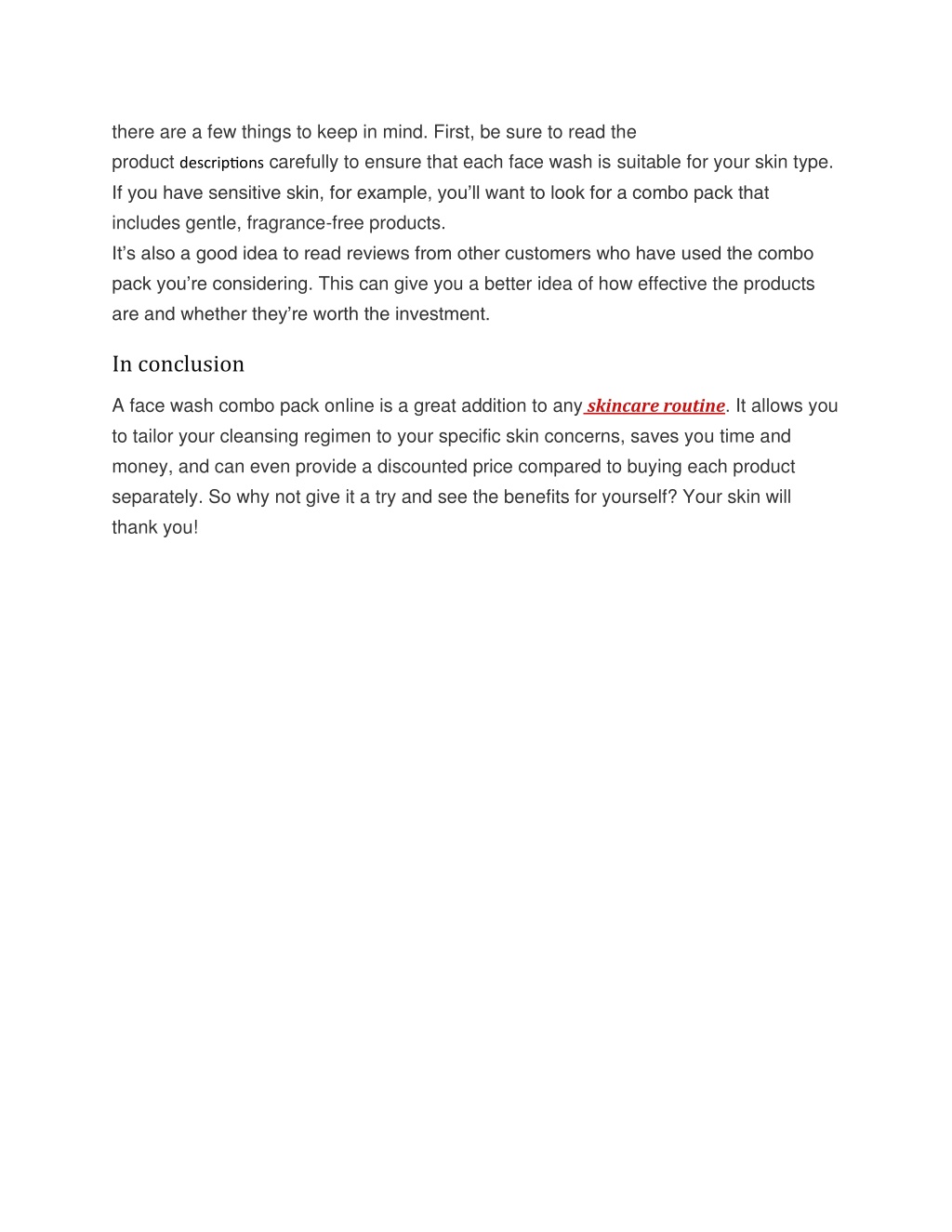 there are a few things to keep in mind. First, be sure to read the product descriptions carefully to ensure that each face wash is suitable for your skin type. If you have sensitive skin, for example, you'll want to look for a combo pack that includes gentle, fragrance-free products.
It's also a good idea to read reviews from other customers who have used the combo pack you're considering. This can give you a better idea of how effective the products are and whether they're worth the investment.

In conclusion

A face wash combo pack online is a great addition to any skincare routine. It allows you to tailor your cleansing regimen to your specific skin concerns, saves you time and money, and can even provide a discounted price compared to buying each product separately. So why not give it a try and see the benefits for yourself? Your skin will thank you!